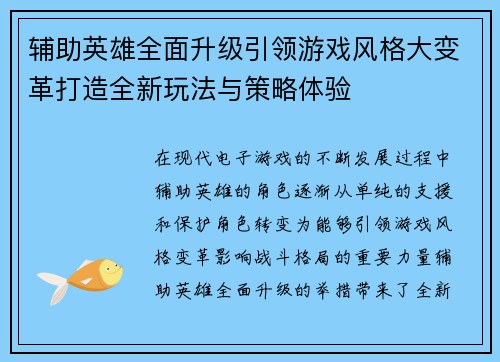 辅助英雄全面升级引领游戏风格大变革打造全新玩法与策略体验

在现代电子游戏的不断发展过程中辅助英雄的角色逐渐从单纯的支援和保护角色转变为能够引领游戏风格变革影响战斗格局的重要力量辅助英雄全面升级的举措带来了全新